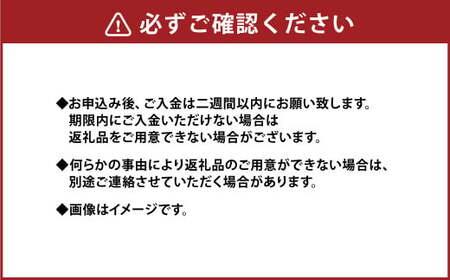 必ずご確認ください

◆お申込み後、ご入金は二週間以内にお願い致します。
期限内にご入金いただけない場合は
返礼品をご用意できない場合がございます。

◆何らかの事由により返礼品のご用意ができない場合は、
別途ご連絡させていただく場合があります。

◆画像はイメージです。